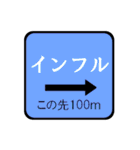 インフル

この先100m